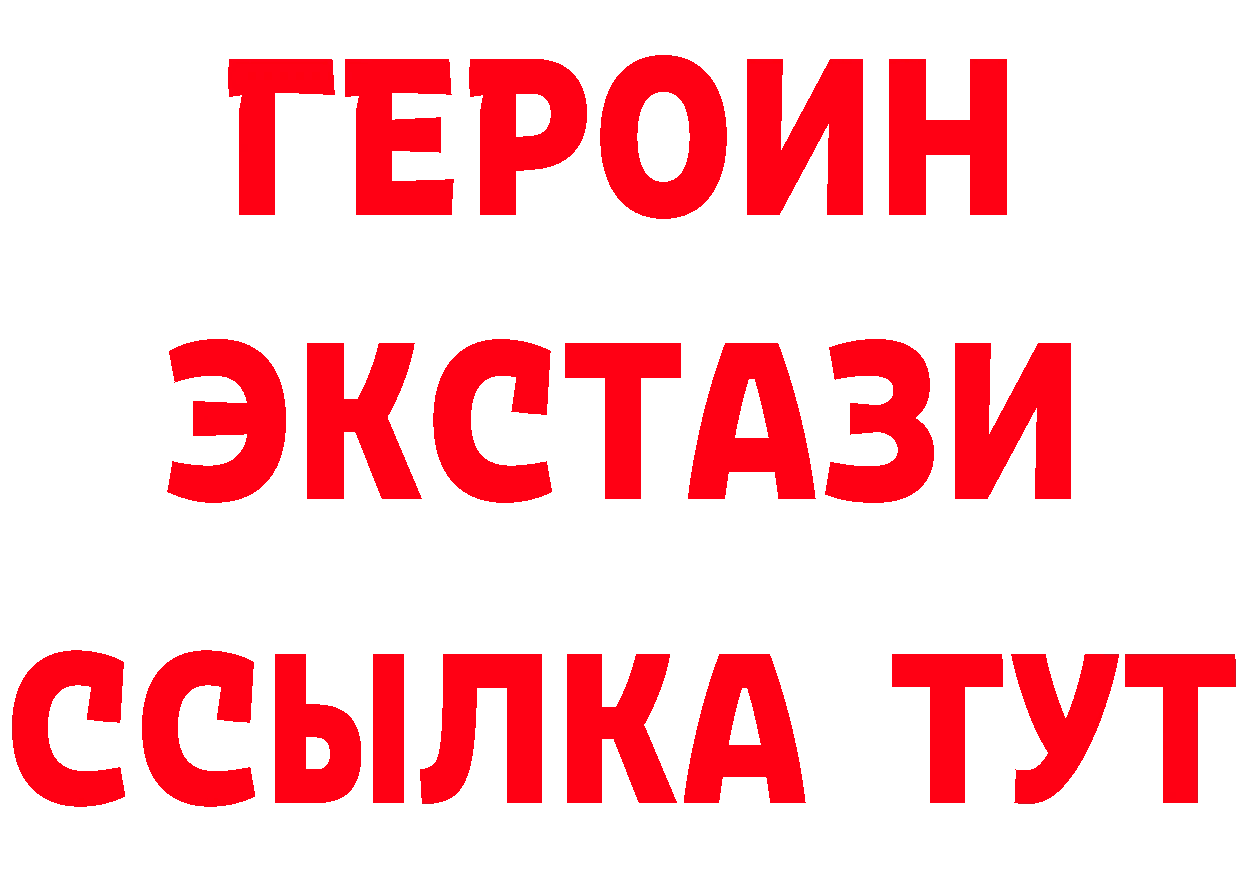 ГЕРОИН ЭКСТАЗИ ССЫЛКА ТУТ